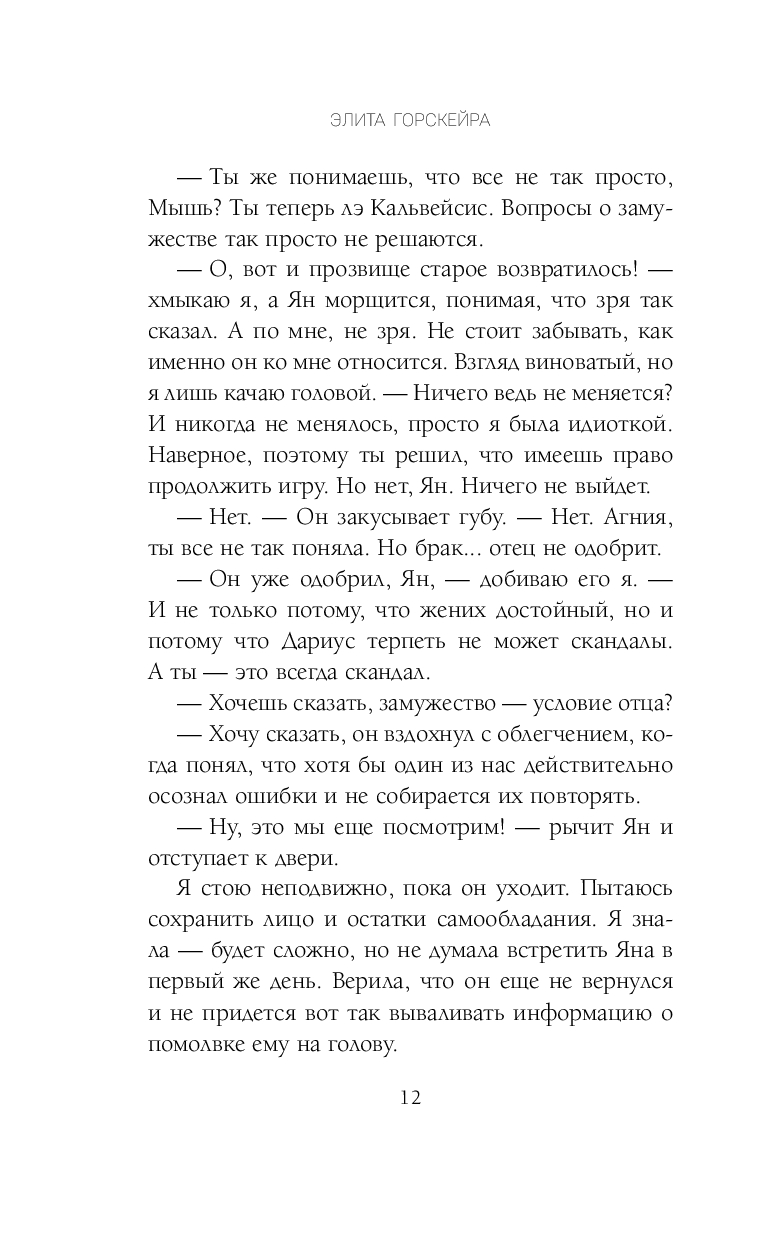 ЭЛИТА ГОРСКЕЙРА

— Ты же понимаешь, что все не так просто, Мышь? Ты теперь лэ Кальвейсис. Вопросы о замужестве так просто не решаются.

— О, вот и прозвище старое возвратилось! — хмыкаю я, а Ян морщится, понимая, что зря так сказал. А по мне, не зря. Не стоит забывать, как именно он ко мне относится. Взгляд виноватый, но я лишь качаю головой. — Ничего ведь не меняется? И никогда не менялось, просто я была идиоткой. Наверное, поэтому ты решил, что имеешь право продолжить игру. Но нет, Ян. Ничего не выйдет.

— Нет. — Он закусывает губу. — Нет. Агния, ты все не так поняла. Но брак... отец не одобрит.

— Он уже одобрил, Ян, — добиваю его я. — И не только потому, что жених достойный, но и потому что Дариус терпеть не может скандалы. А ты — это всегда скандал.

— Хочешь сказать, замужество — условие отца?

— Хочу сказать, он вздохнул с облегчением, когда понял, что хотя бы один из нас действительно осознал ошибки и не собирается их повторять.

— Ну, это мы еще посмотрим! — рычит Ян и отступает к двери.

Я стою неподвижно, пока он уходит. Пытаюсь сохранить лицо и остатки самообладания. Я знала — будет сложно, но не думала встретить Яна в первый же день. Верила, что он еще не вернулся и не придется вот так вываливать информацию о помолвке ему на голову.

12